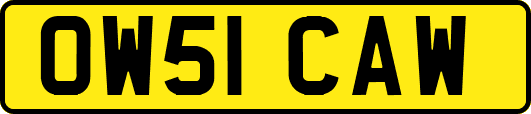 OW51 CAW